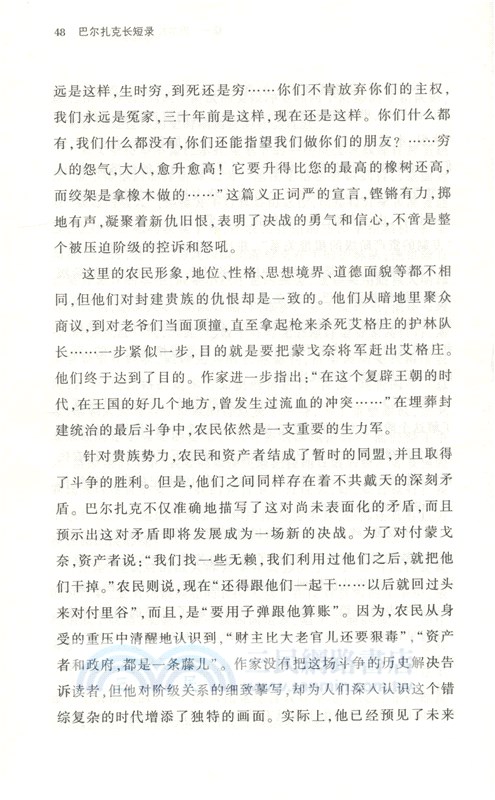 48　巴尔扎克长短录

远是这样，生时穷，到死还是穷……你们不肯放弃你们的主权，我们永远是冤家，三十年前是这样，现在还是这样。你们什么都有，我们什么都没有，你们还能指望我们做你们的朋友？……穷人的怨气，大人，愈升愈高！它要升得比您的最高的橡树还高，而绞架是拿橡木做的……"这篇义正词严的宣言，铿锵有力，掷地有声，凝聚着新仇旧恨，表明了决战的勇气和信心，不啻是整个被压迫阶级的控诉和怒吼。

这里的农民形象，地位、性格、思想境界、道德面貌等都不相同，但他们对封建贵族的仇恨却是一致的。他们从暗地里聚众商议，到对老爷们当面顶撞，直至拿起枪来杀死艾格庄的护林队长……一步紧似一步，目的就是要把蒙戈奈将军赶出艾格庄。他们终于达到了目的。作家进一步指出："在这个复辟王朝的时代，在王国的好几个地方，曾发生过流血的冲突……"在埋葬封建统治的最后斗争中，农民依然是一支重要的生力军。

针对贵族势力，农民和资产者结成了暂时的同盟，并且取得了斗争的胜利。但是，他们之间同样存在着不共戴天的深刻矛盾。巴尔扎克不仅准确地描写了这对尚未表面化的矛盾，而且预示出这对矛盾即将发展成为一场新的决战。为了对付蒙戈奈，资产者说："我们找一些无赖，我们利用过他们之后，就把他们干掉。"农民则说，现在"还得跟他们一起干……以后就回过头来对付里谷"，而且，是"要用子弹跟他算账"。因为，农民从身受的重压中清醒地认识到，"财主比大老官儿还要狠毒"，"资产者和政府，都是一条藤儿"。作家没有把这场斗争的历史解决告诉读者，但他对阶级关系的细致摹写，却为人们深入认识这个错综复杂的时代增添了独特的画面。实际上，他已经预见了未来